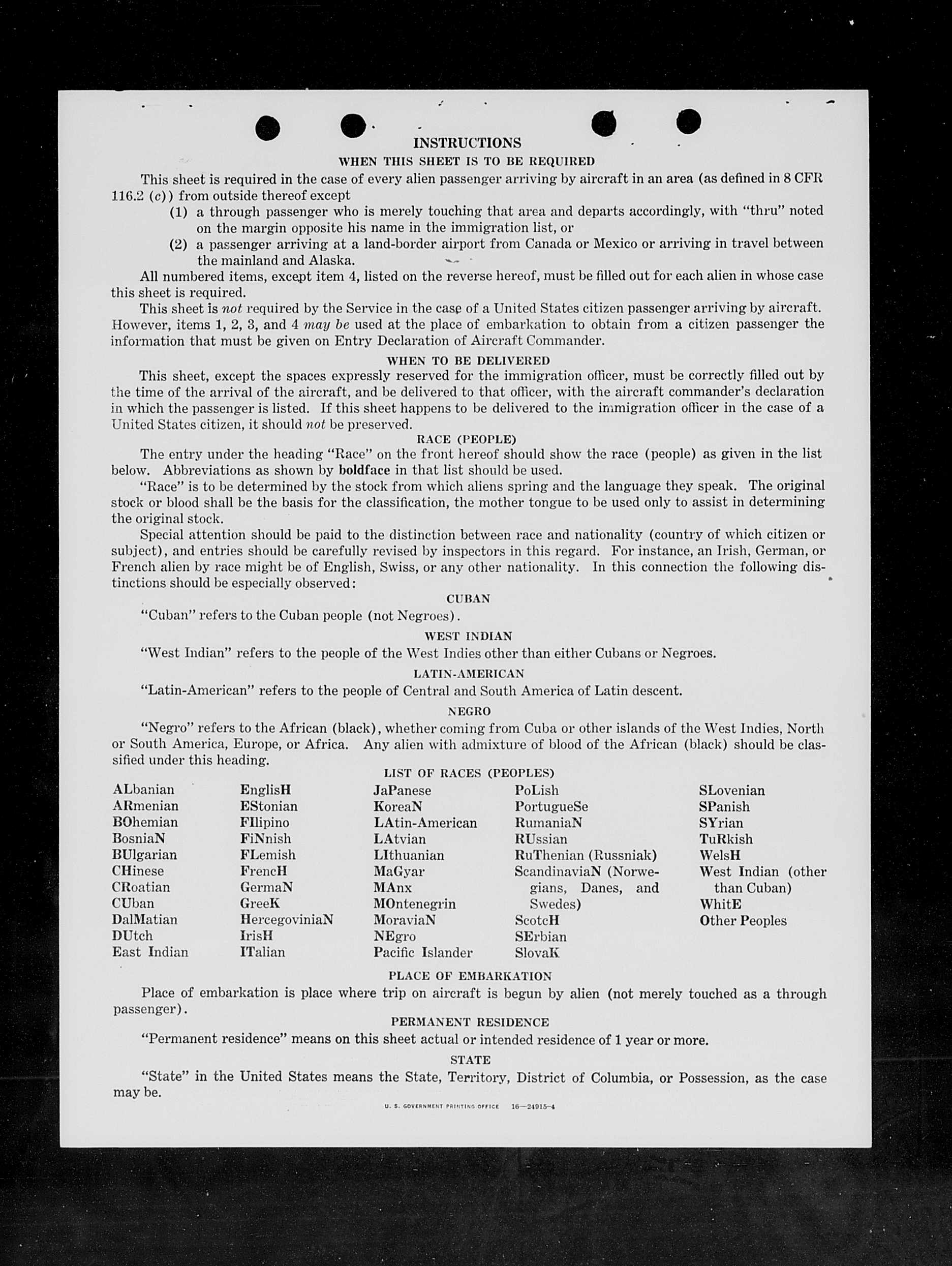 INSTRUCTIONS

WHEN THIS SHEET IS TO BE REQUIRED

This sheet is required in the case of every alien passenger arriving by aircraft in an area (as defined in 8 CFR 116.2 (c)) from outside thereof except

(1) a through passenger who is merely touching that area and departs accordingly, with "thru" noted on the margin opposite his name in the immigration list, or

(2) a passenger arriving at a land-border airport from Canada or Mexico or arriving in travel between the mainland and Alaska.

All numbered items, except item 4, listed on the reverse hereof, must be filled out for each alien in whose case this sheet is required.

This sheet is not required by the Service in the case of a United States citizen passenger arriving by aircraft. However, items 1, 2, 3, and 4 may be used at the place of embarkation to obtain from a citizen passenger the information that must be given on Entry Declaration of Aircraft Commander.

WHEN TO BE DELIVERED

This sheet, except the spaces expressly reserved for the immigration officer, must be correctly filled out by the time of the arrival of the aircraft, and be delivered to that officer, with the aircraft commander's declaration in which the passenger is listed. If this sheet happens to be delivered to the immigration officer in the case of a United States citizen, it should not be preserved.

RACE (PEOPLE)

The entry under the heading "Race" on the front hereof should show the race (people) as given in the list below. Abbreviations as shown by boldface in that list should be used.

"Race" is to be determined by the stock from which aliens spring and the language they speak. The original stock or blood shall be the basis for the classification, the mother tongue to be used only to assist in determining the original stock.

Special attention should be paid to the distinction between race and nationality (country of which citizen or subject), and entries should be carefully revised by inspectors in this regard. For instance, an Irish, German, or French alien by race might be of English, Swiss, or any other nationality. In this connection the following distinctions should be especially observed:

CUBAN

"Cuban" refers to the Cuban people (not Negroes).

WEST INDIAN

"West Indian" refers to the people of the West Indies other than either Cubans or Negroes.

LATIN-AMERICAN

"Latin-American" refers to the people of Central and South America of Latin descent.

NEGRO

"Negro" refers to the African (black), whether coming from Cuba or other islands of the West Indies, North or South America, Europe, or Africa. Any alien with admixture of blood of the African (black) should be classified under this heading.

LIST OF RACES (PEOPLES)

ALbanian
ARmenian
BOhemian
BosniaN
BUlgarian
CHinese
CRoatian
CUban
DalMatian
DUtch
East Indian

EnglisH
EStonian
FIlipino
FiNnish
FLemish
FrencH
GermaN
GreeK
HercegoviniaN
IrisH
ITalian

JaPanese
KoreaN
LAtin-American
LAtvian
LIthuanian
MaGyar
MAnx
MOntenegrin
MoraviaN
NEgro
Pacific Islander

PoLish
PortugueSe
RumaniaN
RUssian
RuThenian (Russniak)
ScandinaviaN (Norwegians, Danes, and Swedes)
ScotcH
SErbian
SlovaK

SLovenian
SPanish
SYrian
TuRkish
WelsH
West Indian (other than Cuban)
WhitE
Other Peoples

PLACE OF EMBARKATION

Place of embarkation is place where trip on aircraft is begun by alien (not merely touched as a through passenger).

PERMANENT RESIDENCE

"Permanent residence" means on this sheet actual or intended residence of 1 year or more.

STATE

"State" in the United States means the State, Territory, District of Columbia, or Possession, as the case may be.

U. S. GOVERNMENT PRINTING OFFICE 16—24915-4